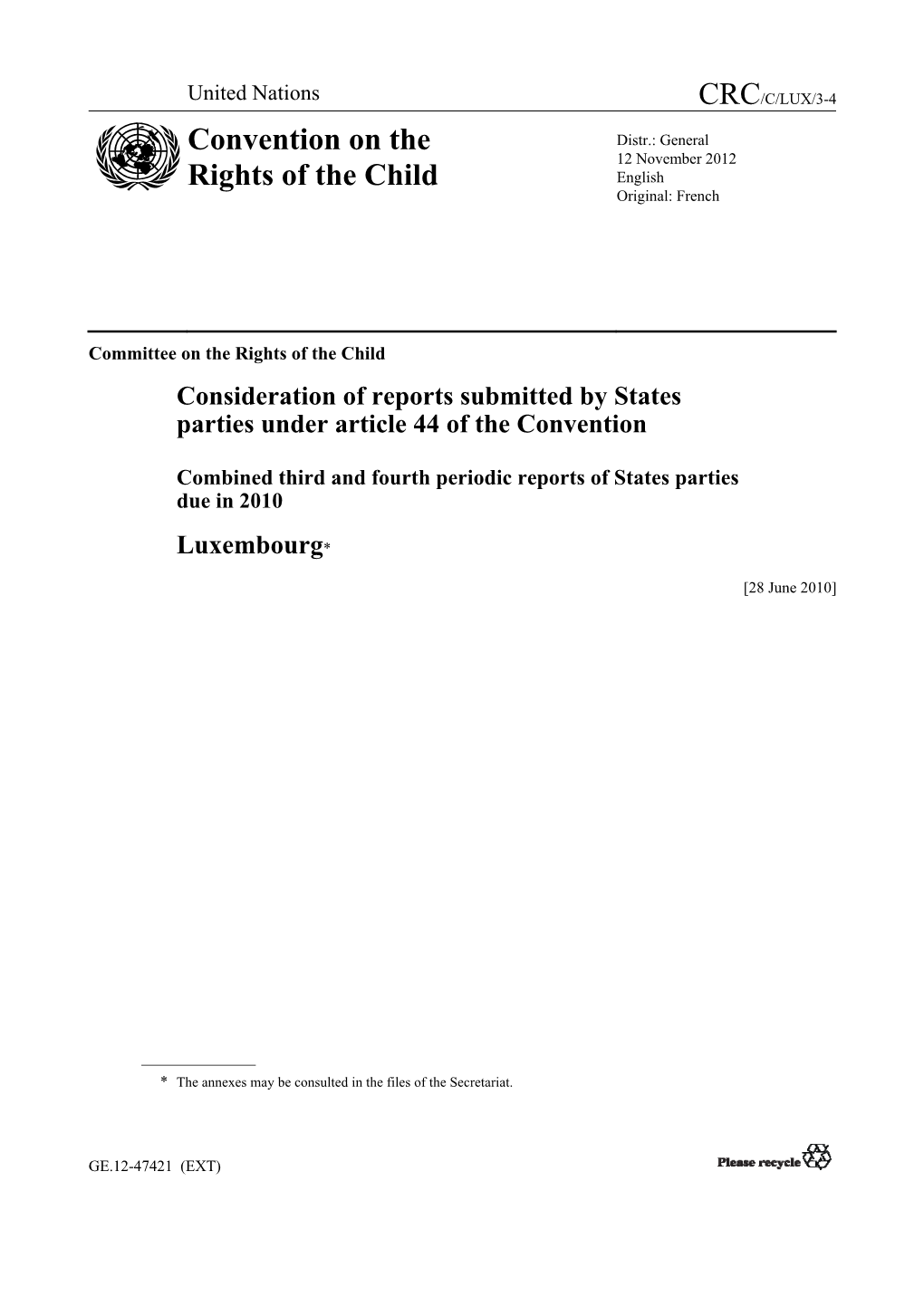 United Nations

CRC/C/LUX/3-4

Convention on the Rights of the Child

Distr.: General
12 November 2012
English
Original: French

Committee on the Rights of the Child

Consideration of reports submitted by States parties under article 44 of the Convention

Combined third and fourth periodic reports of States parties due in 2010

Luxembourg*

[28 June 2010]

* The annexes may be consulted in the files of the Secretariat.

GE.12-47421 (EXT)

Please recycle